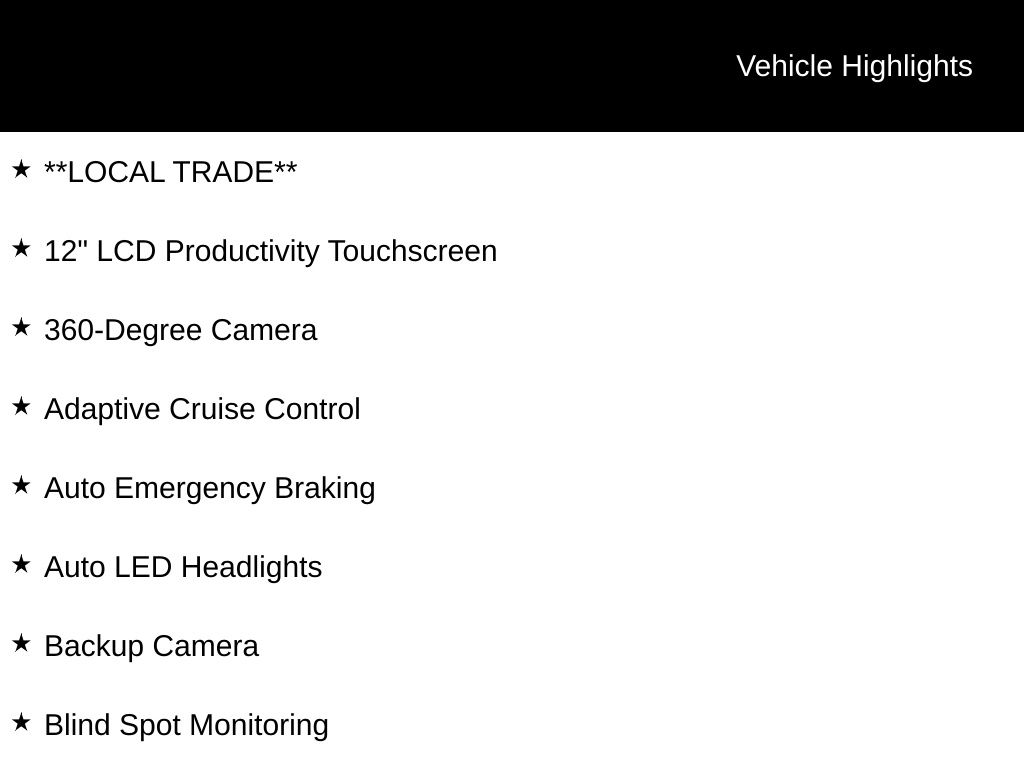 Vehicle Highlights

★ **LOCAL TRADE**

★ 12" LCD Productivity Touchscreen

★ 360-Degree Camera

★ Adaptive Cruise Control

★ Auto Emergency Braking

★ Auto LED Headlights

★ Backup Camera

★ Blind Spot Monitoring